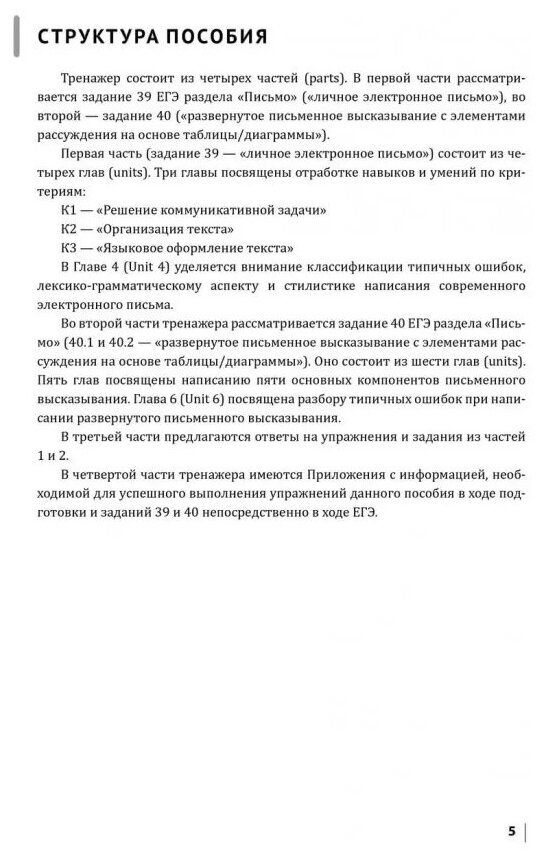 СТРУКТУРА ПОСОБИЯ

Тренажер состоит из четырех частей (parts). В первой части рассматривается задание 39 ЕГЭ раздела «Письмо» («личное электронное письмо»), во второй — задание 40 («развернутое письменное высказывание с элементами рассуждения на основе таблицы/диаграммы»).

Первая часть (задание 39 — «личное электронное письмо») состоит из четырех глав (units). Три главы посвящены отработке навыков и умений по критериям:

К1 — «Решение коммуникативной задачи»

К2 — «Организация текста»

К3 — «Языковое оформление текста»

В Главе 4 (Unit 4) уделяется внимание классификации типичных ошибок, лексико-грамматическому аспекту и стилистике написания современного электронного письма.

Во второй части тренажера рассматривается задание 40 ЕГЭ раздела «Письмо» (40.1 и 40.2 — «развернутое письменное высказывание с элементами рассуждения на основе таблицы/диаграммы»). Оно состоит из шести глав (units). Пять глав посвящены написанию пяти основных компонентов письменного высказывания. Глава 6 (Unit 6) посвящена разбору типичных ошибок при написании развернутого письменного высказывания.

В третьей части предлагаются ответы на упражнения и задания из частей 1 и 2.

В четвертой части тренажера имеются Приложения с информацией, необходимой для успешного выполнения упражнений данного пособия в ходе подготовки и заданий 39 и 40 непосредственно в ходе ЕГЭ.

5